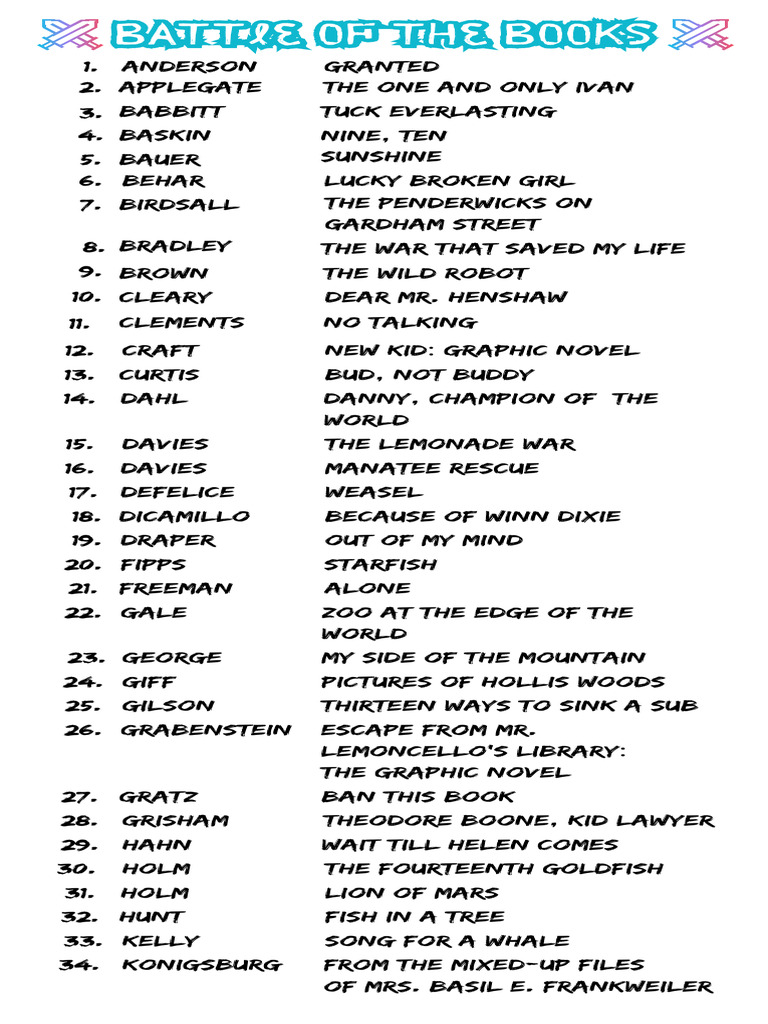 BATTLE OF THE BOOKS

| | | |
|---|---|---|
| 1. | ANDERSON | GRANTED |
| 2. | APPLEGATE | THE ONE AND ONLY IVAN |
| 3. | BABBITT | TUCK EVERLASTING |
| 4. | BASKIN | NINE, TEN |
| 5. | BAUER | SUNSHINE |
| 6. | BEHAR | LUCKY BROKEN GIRL |
| 7. | BIRDSALL | THE PENDERWICKS ON GARDHAM STREET |
| 8. | BRADLEY | THE WAR THAT SAVED MY LIFE |
| 9. | BROWN | THE WILD ROBOT |
| 10. | CLEARY | DEAR MR. HENSHAW |
| 11. | CLEMENTS | NO TALKING |
| 12. | CRAFT | NEW KID: GRAPHIC NOVEL |
| 13. | CURTIS | BUD, NOT BUDDY |
| 14. | DAHL | DANNY, CHAMPION OF THE WORLD |
| 15. | DAVIES | THE LEMONADE WAR |
| 16. | DAVIES | MANATEE RESCUE |
| 17. | DEFELICE | WEASEL |
| 18. | DICAMILLO | BECAUSE OF WINN DIXIE |
| 19. | DRAPER | OUT OF MY MIND |
| 20. | FIPPS | STARFISH |
| 21. | FREEMAN | ALONE |
| 22. | GALE | ZOO AT THE EDGE OF THE WORLD |
| 23. | GEORGE | MY SIDE OF THE MOUNTAIN |
| 24. | GIFF | PICTURES OF HOLLIS WOODS |
| 25. | GILSON | THIRTEEN WAYS TO SINK A SUB |
| 26. | GRABENSTEIN | ESCAPE FROM MR. LEMONCELLO'S LIBRARY: THE GRAPHIC NOVEL |
| 27. | GRATZ | BAN THIS BOOK |
| 28. | GRISHAM | THEODORE BOONE, KID LAWYER |
| 29. | HAHN | WAIT TILL HELEN COMES |
| 30. | HOLM | THE FOURTEENTH GOLDFISH |
| 31. | HOLM | LION OF MARS |
| 32. | HUNT | FISH IN A TREE |
| 33. | KELLY | SONG FOR A WHALE |
| 34. | KONIGSBURG | FROM THE MIXED-UP FILES OF MRS. BASIL E. FRANKWEILER |